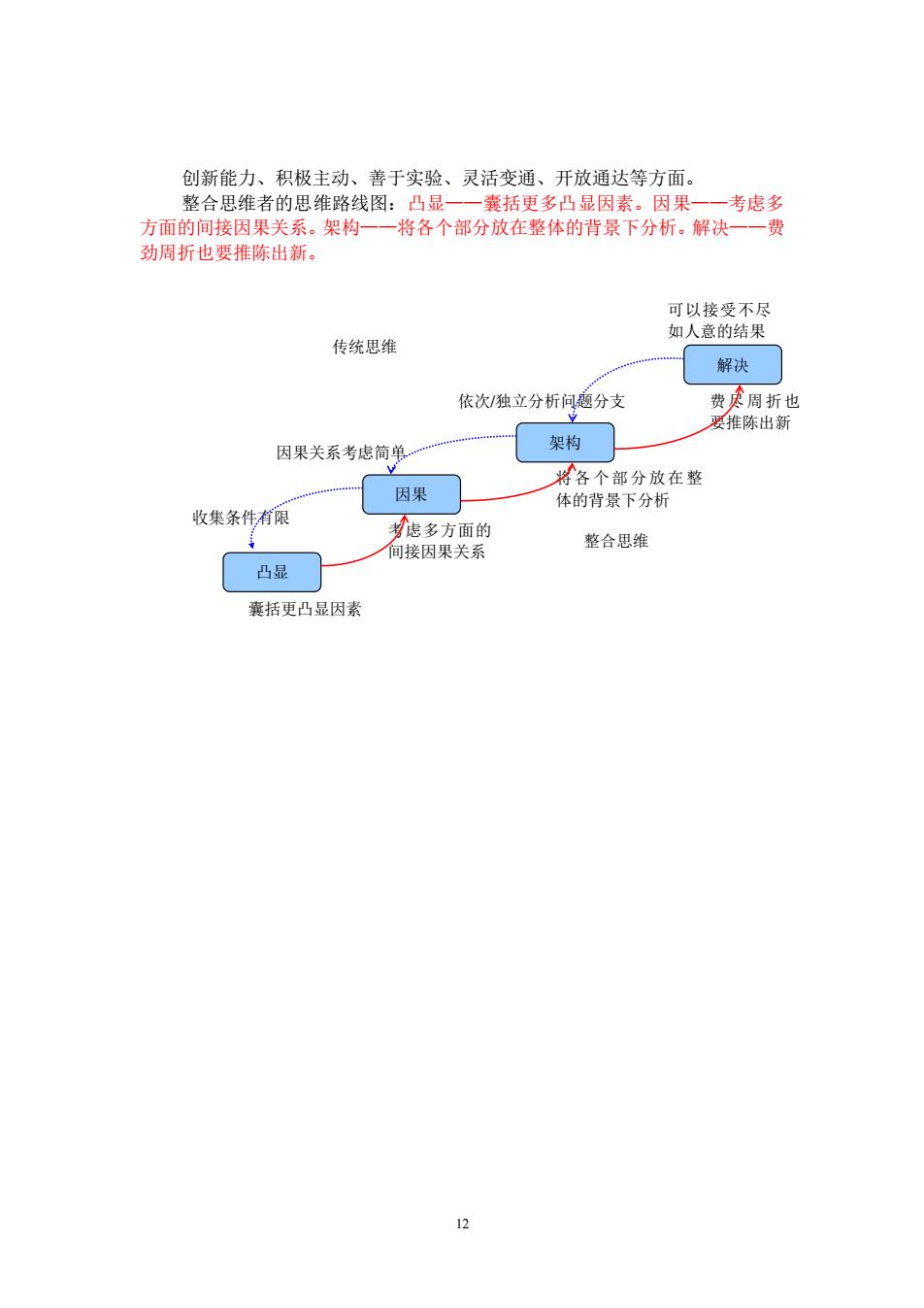 创新能力、积极主动、善于实验、灵活变通、开放通达等方面。

整合思维者的思维路线图：凸显——囊括更多凸显因素。因果——考虑多方面的间接因果关系。架构——将各个部分放在整体的背景下分析。解决——费劲周折也要推陈出新。

可以接受不尽如人意的结果

传统思维

解决

依次/独立分析问题分支

费尽周折也要推陈出新

架构

因果关系考虑简单

将各个部分放在整体的背景下分析

因果

收集条件有限

考虑多方面的间接因果关系

整合思维

凸显

囊括更凸显因素

12